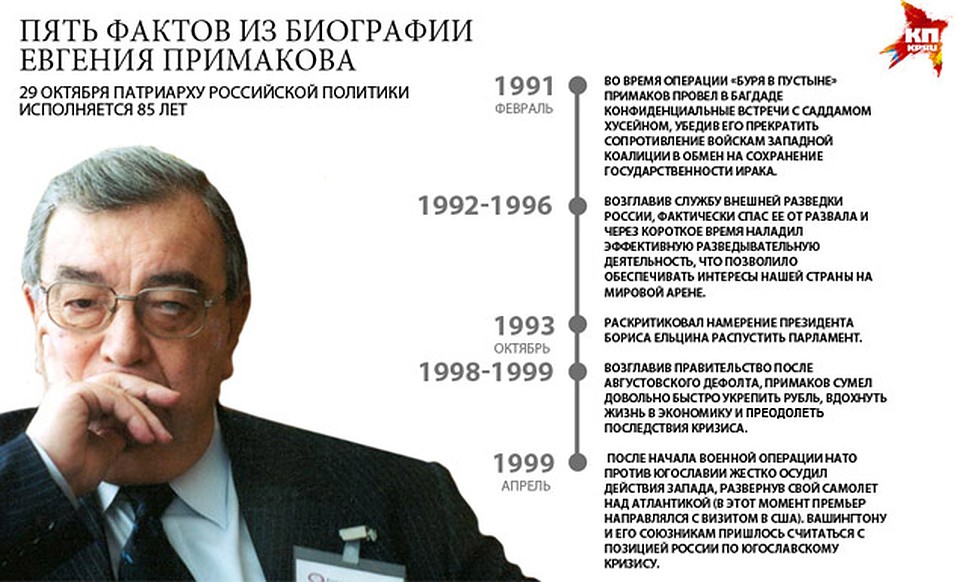 ПЯТЬ ФАКТОВ ИЗ БИОГРАФИИ ЕВГЕНИЯ ПРИМАКОВА

29 ОКТЯБРЯ ПАТРИАРХУ РОССИЙСКОЙ ПОЛИТИКИ ИСПОЛНЯЕТСЯ 85 ЛЕТ

КП КРЫМ

1991
ФЕВРАЛЬ

ВО ВРЕМЯ ОПЕРАЦИИ «БУРЯ В ПУСТЫНЕ» ПРИМАКОВ ПРОВЕЛ В БАГДАДЕ КОНФИДЕНЦИАЛЬНЫЕ ВСТРЕЧИ С САДДАМОМ ХУСЕЙНОМ, УБЕДИВ ЕГО ПРЕКРАТИТЬ СОПРОТИВЛЕНИЕ ВОЙСКАМ ЗАПАДНОЙ КОАЛИЦИИ В ОБМЕН НА СОХРАНЕНИЕ ГОСУДАРСТВЕННОСТИ ИРАКА.

1992-1996

ВОЗГЛАВИВ СЛУЖБУ ВНЕШНЕЙ РАЗВЕДКИ РОССИИ, ФАКТИЧЕСКИ СПАС ЕЕ ОТ РАЗВАЛА И ЧЕРЕЗ КОРОТКОЕ ВРЕМЯ НАЛАДИЛ ЭФФЕКТИВНУЮ РАЗВЕДЫВАТЕЛЬНУЮ ДЕЯТЕЛЬНОСТЬ, ЧТО ПОЗВОЛИЛО ОБЕСПЕЧИВАТЬ ИНТЕРЕСЫ НАШЕЙ СТРАНЫ НА МИРОВОЙ АРЕНЕ.

1993
ОКТЯБРЬ

РАСКРИТИКОВАЛ НАМЕРЕНИЕ ПРЕЗИДЕНТА БОРИСА ЕЛЬЦИНА РАСПУСТИТЬ ПАРЛАМЕНТ.

1998-1999

ВОЗГЛАВИВ ПРАВИТЕЛЬСТВО ПОСЛЕ АВГУСТОВСКОГО ДЕФОЛТА, ПРИМАКОВ СУМЕЛ ДОВОЛЬНО БЫСТРО УКРЕПИТЬ РУБЛЬ, ВДОХНУТЬ ЖИЗНЬ В ЭКОНОМИКУ И ПРЕОДОЛЕТЬ ПОСЛЕДСТВИЯ КРИЗИСА.

1999
АПРЕЛЬ

ПОСЛЕ НАЧАЛА ВОЕННОЙ ОПЕРАЦИИ НАТО ПРОТИВ ЮГОСЛАВИИ ЖЕСТКО ОСУДИЛ ДЕЙСТВИЯ ЗАПАДА, РАЗВЕРНУВ СВОЙ САМОЛЕТ НАД АТЛАНТИКОЙ (В ЭТОТ МОМЕНТ ПРЕМЬЕР НАПРАВЛЯЛСЯ С ВИЗИТОМ В США). ВАШИНГТОНУ И ЕГО СОЮЗНИКАМ ПРИШЛОСЬ СЧИТАТЬСЯ С ПОЗИЦИЕЙ РОССИИ ПО ЮГОСЛАВСКОМУ КРИЗИСУ.